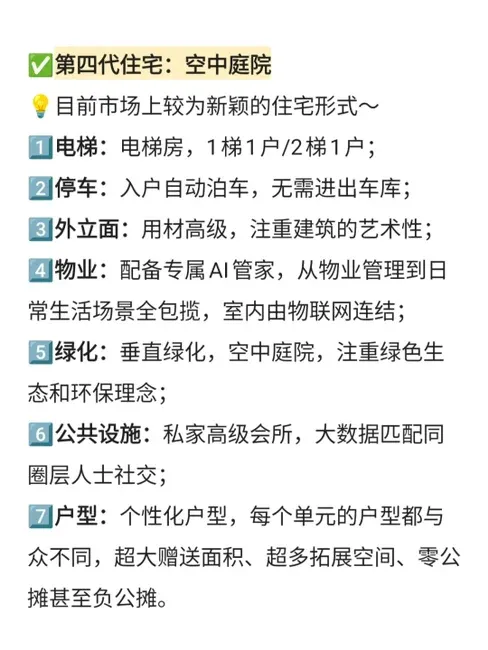 ✅第四代住宅：空中庭院
💡目前市场上较为新颖的住宅形式～
1️⃣电梯：电梯房，1梯1户/2梯1户；
2️⃣停车：入户自动泊车，无需进出车库；
3️⃣外立面：用材高级，注重建筑的艺术性；
4️⃣物业：配备专属AI管家，从物业管理到日常生活场景全包揽，室内由物联网连结；
5️⃣绿化：垂直绿化，空中庭院，注重绿色生态和环保理念；
6️⃣公共设施：私家高级会所，大数据匹配同圈层人士社交；
7️⃣户型：个性化户型，每个单元的户型都与众不同，超大赠送面积、超多拓展空间、零公摊甚至负公摊。